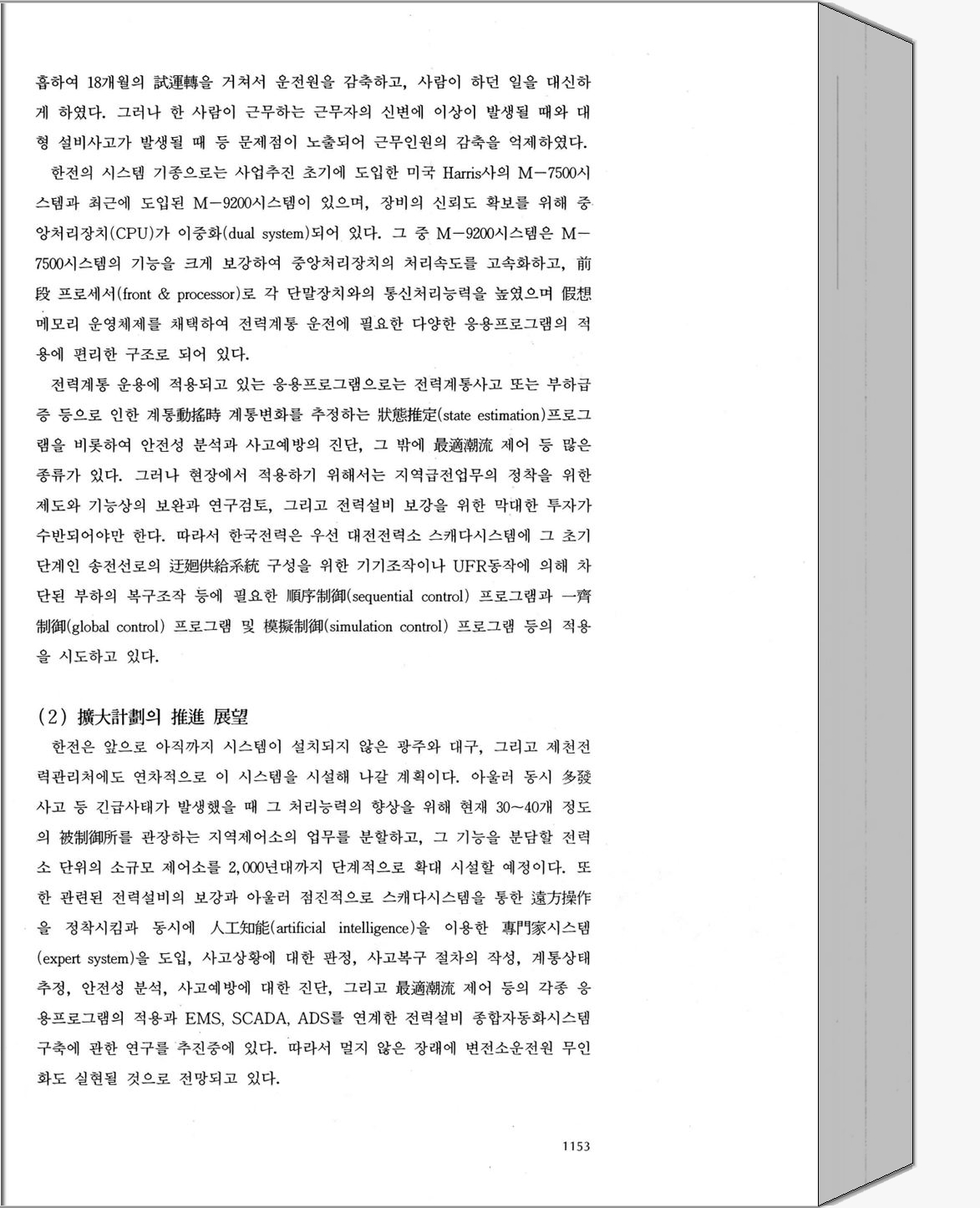 흡하여 18개월의 試運轉을 거쳐서 운전원을 감축하고, 사람이 하던 일을 대신하게 하였다. 그러나 한 사람이 근무하는 근무자의 신변에 이상이 발생될 때와 대형 설비사고가 발생될 때 등 문제점이 노출되어 근무인원의 감축을 억제하였다.

한전의 시스템 기종으로는 사업추진 초기에 도입한 미국 Harris사의 M－7500시스템과 최근에 도입된 M－9200시스템이 있으며, 장비의 신뢰도 확보를 위해 중앙처리장치(CPU)가 이중화(dual system)되어 있다. 그 중 M－9200시스템은 M－7500시스템의 기능을 크게 보강하여 중앙처리장치의 처리속도를 고속화하고, 前段 프로세서(front & processor)로 각 단말장치와의 통신처리능력을 높였으며 假想메모리 운영체제를 채택하여 전력계통 운전에 필요한 다양한 응용프로그램의 적용에 편리한 구조로 되어 있다.

전력계통 운용에 적용되고 있는 응용프로그램으로는 전력계통사고 또는 부하급증 등으로 인한 계통動搖時 계통변화를 추정하는 狀態推定(state estimation)프로그램을 비롯하여 안전성 분석과 사고예방의 진단, 그 밖에 最適潮流 제어 등 많은 종류가 있다. 그러나 현장에서 적용하기 위해서는 지역급전업무의 정착을 위한 제도와 기능상의 보완과 연구검토, 그리고 전력설비 보강을 위한 막대한 투자가 수반되어야만 한다. 따라서 한국전력은 우선 대전전력소 스캐다시스템에 그 초기단계인 송전선로의 迂廻供給系統 구성을 위한 기기조작이나 UFR동작에 의해 차단된 부하의 복구조작 등에 필요한 順序制御(sequential control) 프로그램과 一齊制御(global control) 프로그램 및 模擬制御(simulation control) 프로그램 등의 적용을 시도하고 있다.

(2) 擴大計劃의 推進 展望

한전은 앞으로 아직까지 시스템이 설치되지 않은 광주와 대구, 그리고 제천전력관리처에도 연차적으로 이 시스템을 시설해 나갈 계획이다. 아울러 동시 多發사고 등 긴급사태가 발생했을 때 그 처리능력의 향상을 위해 현재 30～40개 정도의 被制御所를 관장하는 지역제어소의 업무를 분할하고, 그 기능을 분담할 전력소 단위의 소규모 제어소를 2,000년대까지 단계적으로 확대 시설할 예정이다. 또한 관련된 전력설비의 보강과 아울러 점진적으로 스캐다시스템을 통한 遠方操作을 정착시킴과 동시에 人工知能(artificial intelligence)을 이용한 專門家시스템(expert system)을 도입, 사고상황에 대한 판정, 사고복구 절차의 작성, 계통상태 추정, 안전성 분석, 사고예방에 대한 진단, 그리고 最適潮流 제어 등의 각종 응용프로그램의 적용과 EMS, SCADA, ADS를 연계한 전력설비 종합자동화시스템 구축에 관한 연구를 추진중에 있다. 따라서 멀지 않은 장래에 변전소운전원 무인화도 실현될 것으로 전망되고 있다.

1153